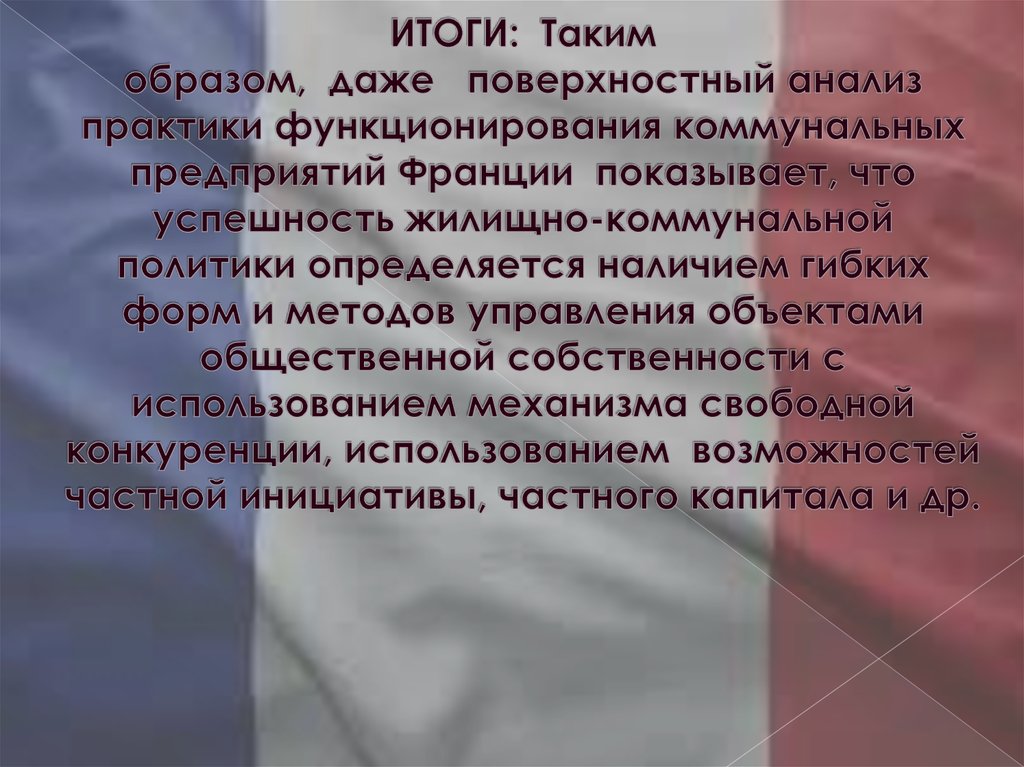 ИТОГИ: Таким образом, даже поверхностный анализ практики функционирования коммунальных предприятий Франции показывает, что успешность жилищно-коммунальной политики определяется наличием гибких форм и методов управления объектами общественной собственности с использованием механизма свободной конкуренции, использованием возможностей частной инициативы, частного капитала и др.